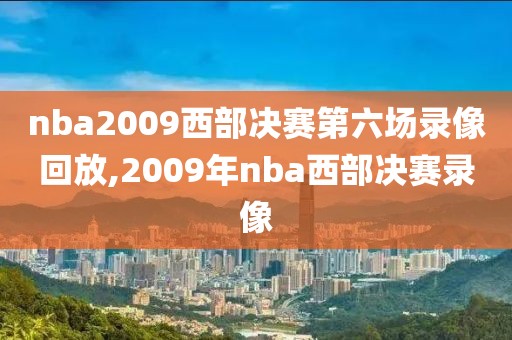 nba2009西部决赛第六场录像回放,2009年nba西部决赛录像